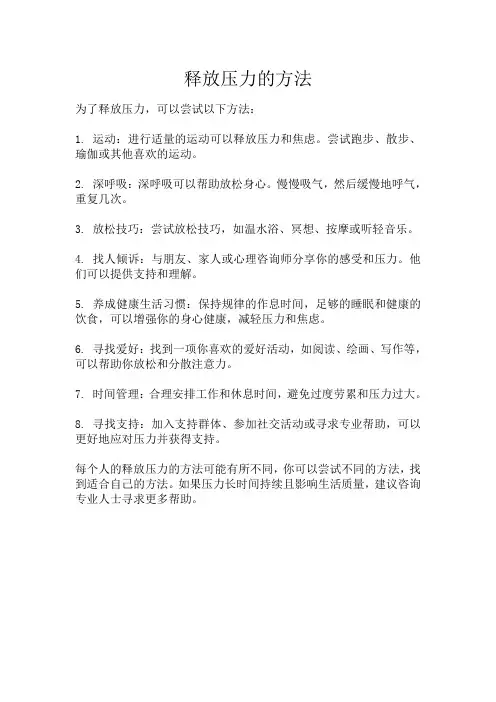 释放压力的方法

为了释放压力，可以尝试以下方法：

1. 运动：进行适量的运动可以释放压力和焦虑。尝试跑步、散步、瑜伽或其他喜欢的运动。

2. 深呼吸：深呼吸可以帮助放松身心。慢慢吸气，然后缓慢地呼气，重复几次。

3. 放松技巧：尝试放松技巧，如温水浴、冥想、按摩或听轻音乐。

4. 找人倾诉：与朋友、家人或心理咨询师分享你的感受和压力。他们可以提供支持和理解。

5. 养成健康生活习惯：保持规律的作息时间，足够的睡眠和健康的饮食，可以增强你的身心健康，减轻压力和焦虑。

6. 寻找爱好：找到一项你喜欢的爱好活动，如阅读、绘画、写作等，可以帮助你放松和分散注意力。

7. 时间管理：合理安排工作和休息时间，避免过度劳累和压力过大。

8. 寻找支持：加入支持群体、参加社交活动或寻求专业帮助，可以更好地应对压力并获得支持。

每个人的释放压力的方法可能有所不同，你可以尝试不同的方法，找到适合自己的方法。如果压力长时间持续且影响生活质量，建议咨询专业人士寻求更多帮助。